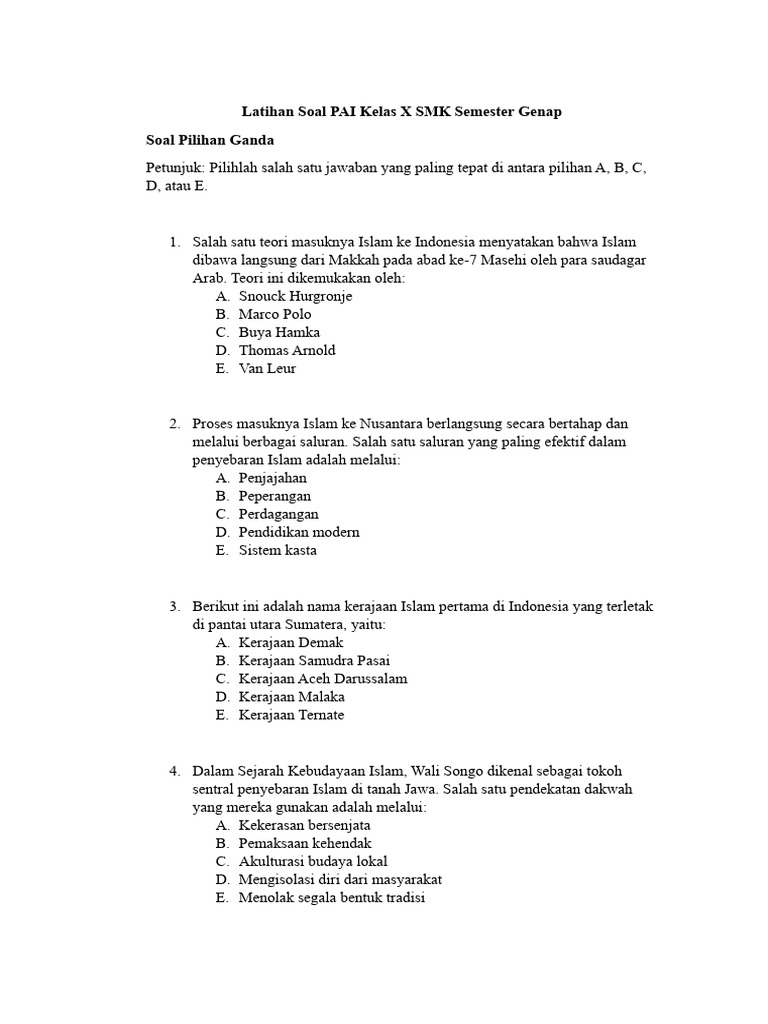 Latihan Soal PAI Kelas X SMK Semester Genap

Soal Pilihan Ganda

Petunjuk: Pilihlah salah satu jawaban yang paling tepat di antara pilihan A, B, C, D, atau E.

1. Salah satu teori masuknya Islam ke Indonesia menyatakan bahwa Islam dibawa langsung dari Makkah pada abad ke-7 Masehi oleh para saudagar Arab. Teori ini dikemukakan oleh:
A. Snouck Hurgronje
B. Marco Polo
C. Buya Hamka
D. Thomas Arnold
E. Van Leur

2. Proses masuknya Islam ke Nusantara berlangsung secara bertahap dan melalui berbagai saluran. Salah satu saluran yang paling efektif dalam penyebaran Islam adalah melalui:
A. Penjajahan
B. Peperangan
C. Perdagangan
D. Pendidikan modern
E. Sistem kasta

3. Berikut ini adalah nama kerajaan Islam pertama di Indonesia yang terletak di pantai utara Sumatera, yaitu:
A. Kerajaan Demak
B. Kerajaan Samudra Pasai
C. Kerajaan Aceh Darussalam
D. Kerajaan Malaka
E. Kerajaan Ternate

4. Dalam Sejarah Kebudayaan Islam, Wali Songo dikenal sebagai tokoh sentral penyebaran Islam di tanah Jawa. Salah satu pendekatan dakwah yang mereka gunakan adalah melalui:
A. Kekerasan bersenjata
B. Pemaksaan kehendak
C. Akulturasi budaya lokal
D. Mengisolasi diri dari masyarakat
E. Menolak segala bentuk tradisi